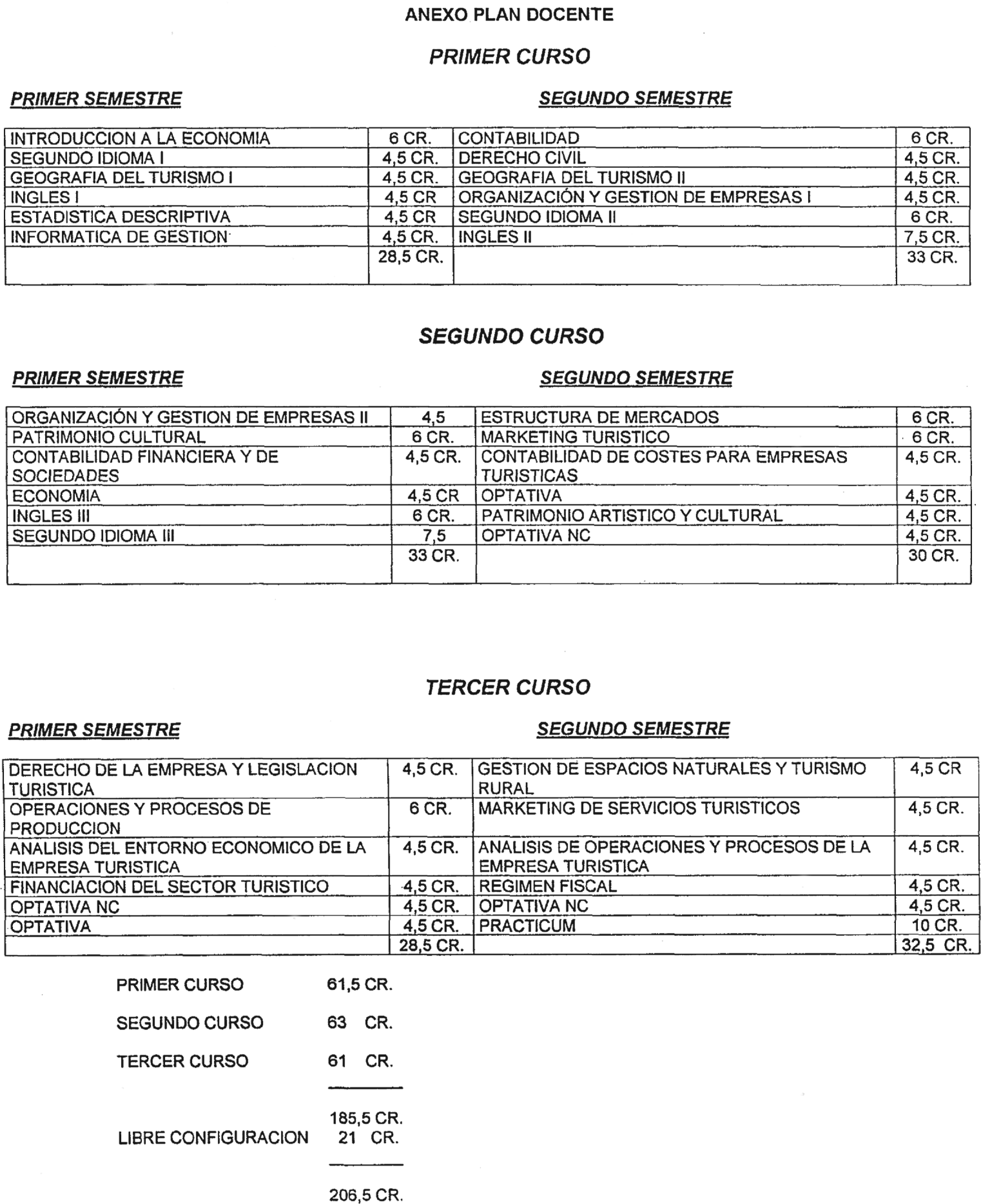 ANEXO PLAN DOCENTE

PRIMER CURSO

PRIMER SEMESTRE

SEGUNDO SEMESTRE

| | | | |
|---|---|---|---|
| INTRODUCCION A LA ECONOMIA | 6 CR. | CONTABILIDAD | 6 CR. |
| SEGUNDO IDIOMA I | 4,5 CR. | DERECHO CIVIL | 4,5 CR. |
| GEOGRAFIA DEL TURISMO I | 4,5 CR. | GEOGRAFIA DEL TURISMO II | 4,5 CR. |
| INGLES I | 4,5 CR | ORGANIZACIÓN Y GESTION DE EMPRESAS I | 4,5 CR. |
| ESTADISTICA DESCRIPTIVA | 4,5 CR | SEGUNDO IDIOMA II | 6 CR. |
| INFORMATICA DE GESTION | 4,5 CR. | INGLES II | 7,5 CR. |
| | 28,5 CR. | | 33 CR. |

SEGUNDO CURSO

PRIMER SEMESTRE

SEGUNDO SEMESTRE

| | | | |
|---|---|---|---|
| ORGANIZACIÓN Y GESTION DE EMPRESAS II | 4,5 | ESTRUCTURA DE MERCADOS | 6 CR. |
| PATRIMONIO CULTURAL | 6 CR. | MARKETING TURISTICO | 6 CR. |
| CONTABILIDAD FINANCIERA Y DE SOCIEDADES | 4,5 CR. | CONTABILIDAD DE COSTES PARA EMPRESAS TURISTICAS | 4,5 CR. |
| ECONOMIA | 4,5 CR | OPTATIVA | 4,5 CR. |
| INGLES III | 6 CR. | PATRIMONIO ARTISTICO Y CULTURAL | 4,5 CR. |
| SEGUNDO IDIOMA III | 7,5 | OPTATIVA NC | 4,5 CR. |
| | 33 CR. | | 30 CR. |

TERCER CURSO

PRIMER SEMESTRE

SEGUNDO SEMESTRE

| | | | |
|---|---|---|---|
| DERECHO DE LA EMPRESA Y LEGISLACION TURISTICA | 4,5 CR. | GESTION DE ESPACIOS NATURALES Y TURISMO RURAL | 4,5 CR |
| OPERACIONES Y PROCESOS DE PRODUCCION | 6 CR. | MARKETING DE SERVICIOS TURISTICOS | 4,5 CR. |
| ANALISIS DEL ENTORNO ECONOMICO DE LA EMPRESA TURISTICA | 4,5 CR. | ANALISIS DE OPERACIONES Y PROCESOS DE LA EMPRESA TURISTICA | 4,5 CR. |
| FINANCIACION DEL SECTOR TURISTICO | 4,5 CR. | REGIMEN FISCAL | 4,5 CR. |
| OPTATIVA NC | 4,5 CR. | OPTATIVA NC | 4,5 CR. |
| OPTATIVA | 4,5 CR. | PRACTICUM | 10 CR. |
| | 28,5 CR. | | 32,5 CR. |

PRIMER CURSO 61,5 CR.

SEGUNDO CURSO 63 CR.

TERCER CURSO 61 CR.

185,5 CR.

LIBRE CONFIGURACION 21 CR.

206,5 CR.